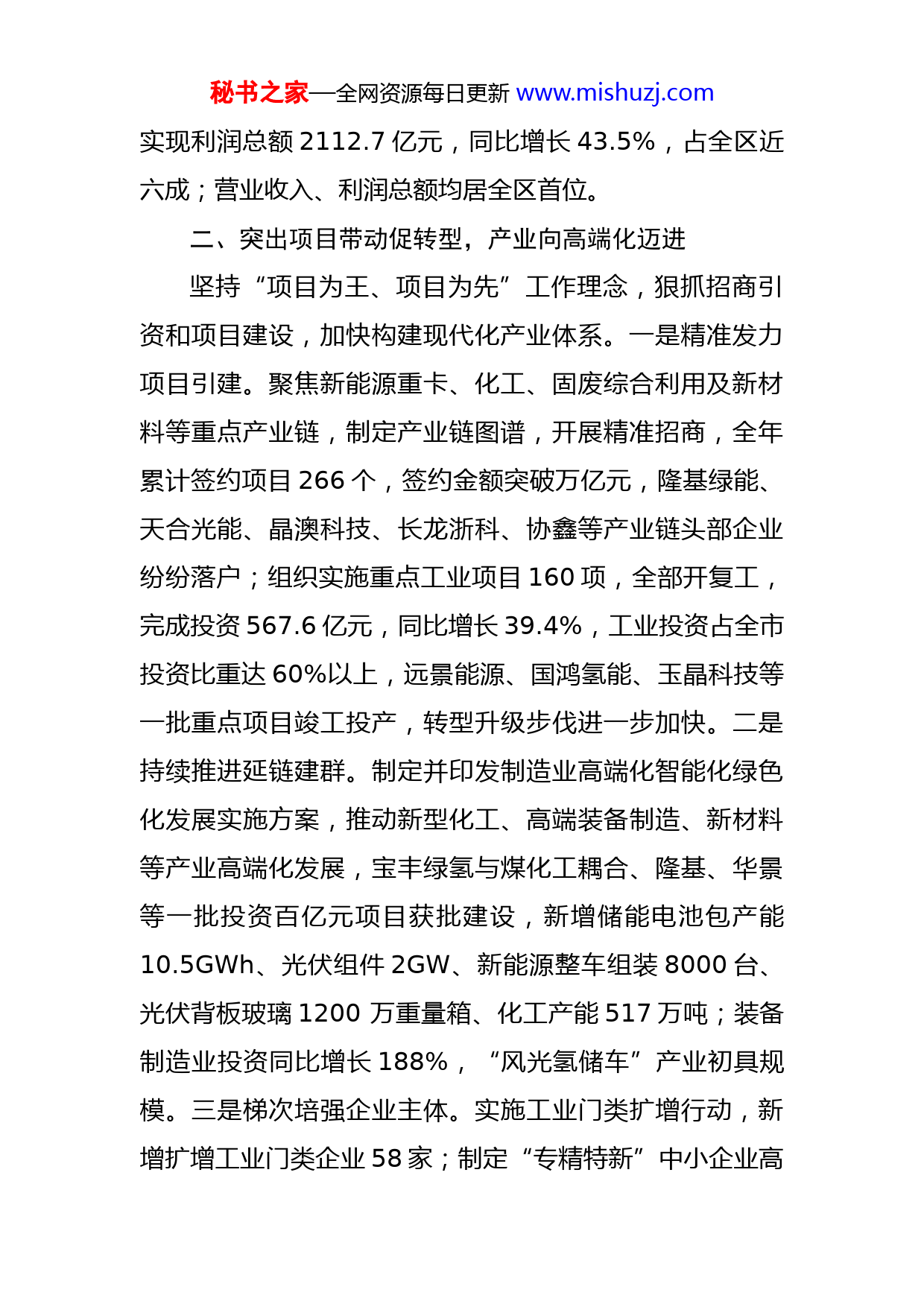 秘书之家—全网资源每日更新 www.mishuzj.com

实现利润总额 2112.7 亿元，同比增长 43.5%，占全区近六成；营业收入、利润总额均居全区首位。

二、突出项目带动促转型，产业向高端化迈进

坚持“项目为王、项目为先”工作理念，狠抓招商引资和项目建设，加快构建现代化产业体系。一是精准发力项目引建。聚焦新能源重卡、化工、固废综合利用及新材料等重点产业链，制定产业链图谱，开展精准招商，全年累计签约项目 266 个，签约金额突破万亿元，隆基绿能、天合光能、晶澳科技、长龙浙科、协鑫等产业链头部企业纷纷落户；组织实施重点工业项目 160 项，全部开复工，完成投资 567.6 亿元，同比增长 39.4%，工业投资占全市投资比重达 60%以上，远景能源、国鸿氢能、玉晶科技等一批重点项目竣工投产，转型升级步伐进一步加快。二是持续推进延链建群。制定并印发制造业高端化智能化绿色化发展实施方案，推动新型化工、高端装备制造、新材料等产业高端化发展，宝丰绿氢与煤化工耦合、隆基、华景等一批投资百亿元项目获批建设，新增储能电池包产能 10.5GWh、光伏组件 2GW、新能源整车组装 8000 台、光伏背板玻璃 1200 万重量箱、化工产能 517 万吨；装备制造业投资同比增长 188%，“风光氢储车”产业初具规模。三是梯次培强企业主体。实施工业门类扩增行动，新增扩增工业门类企业 58 家；制定“专精特新”中小企业高